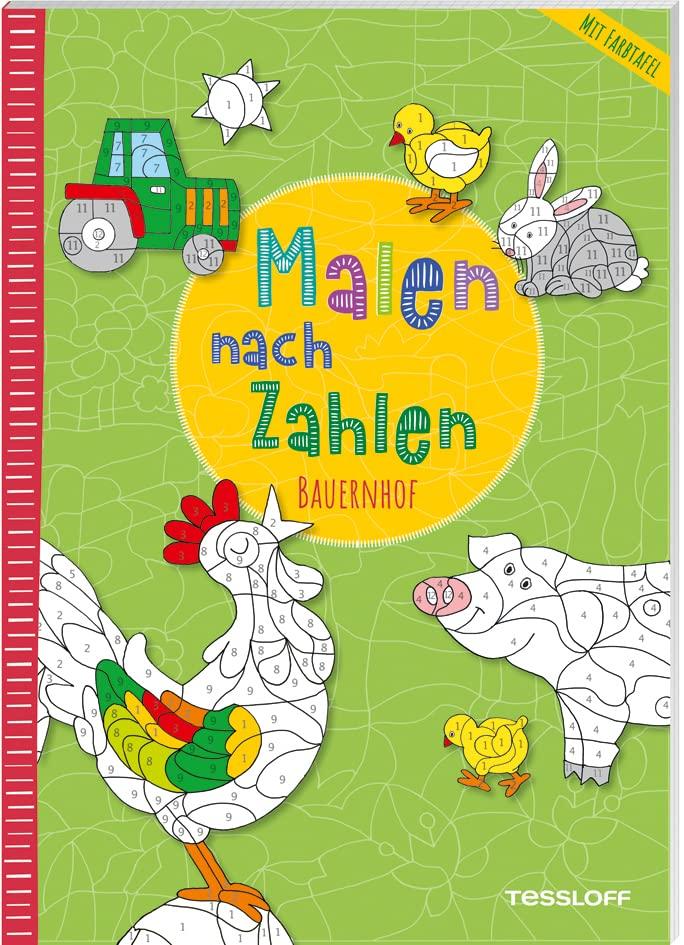 MIT FARBTAFEL

Malen nach Zahlen

BAUERNHOF

TESSLOFF